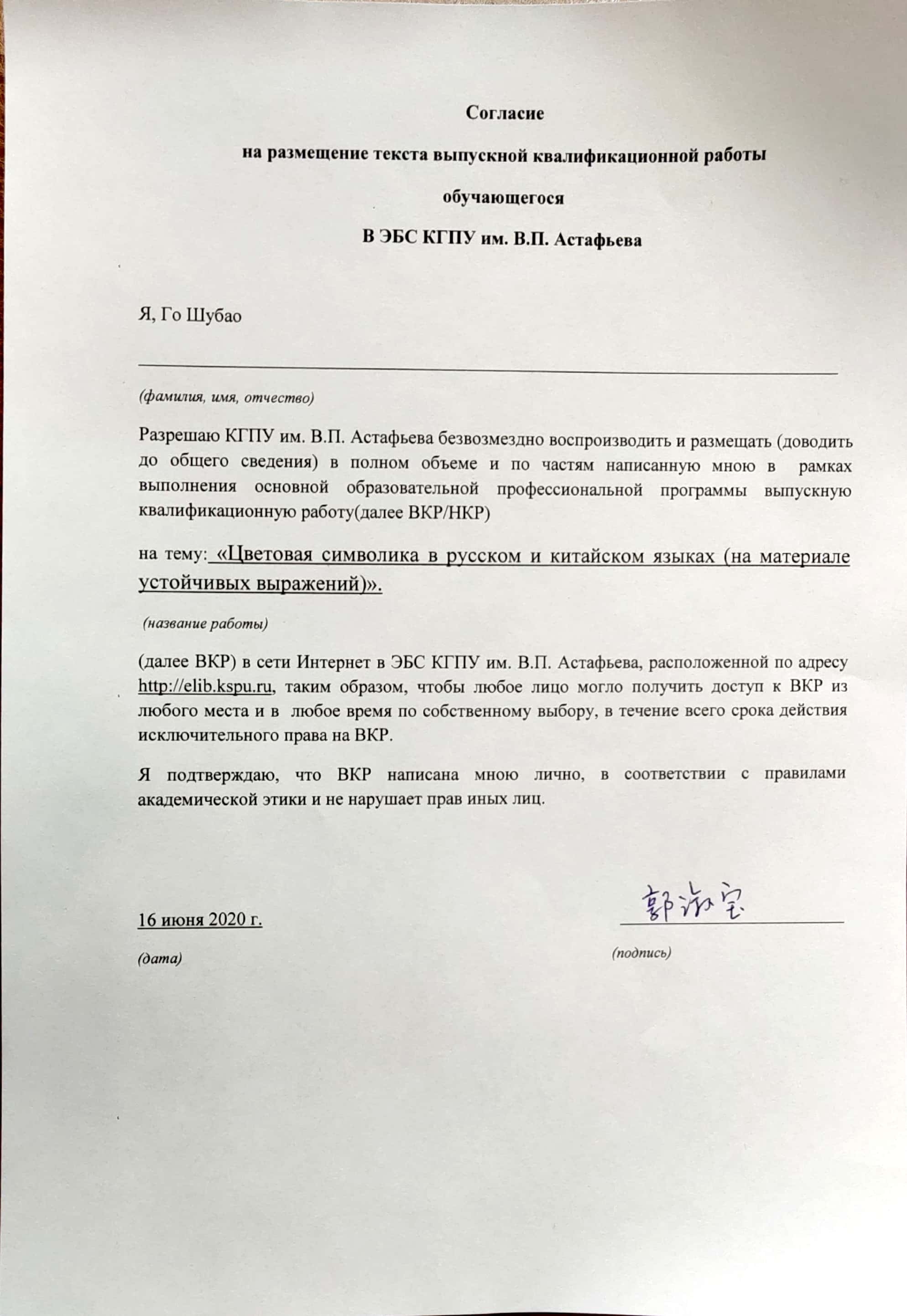 Согласие

на размещение текста выпускной квалификационной работы

обучающегося

В ЭБС КГПУ им. В.П. Астафьева

Я, Го Шубао

(фамилия, имя, отчество)

Разрешаю КГПУ им. В.П. Астафьева безвозмездно воспроизводить и размещать (доводить до общего сведения) в полном объеме и по частям написанную мною в рамках выполнения основной образовательной профессиональной программы выпускную квалификационную работу(далее ВКР/НКР)

на тему: «Цветовая символика в русском и китайском языках (на материале устойчивых выражений)».

(название работы)

(далее ВКР) в сети Интернет в ЭБС КГПУ им. В.П. Астафьева, расположенной по адресу http://elib.kspu.ru, таким образом, чтобы любое лицо могло получить доступ к ВКР из любого места и в любое время по собственному выбору, в течение всего срока действия исключительного права на ВКР.

Я подтверждаю, что ВКР написана мною лично, в соответствии с правилами академической этики и не нарушает прав иных лиц.

16 июня 2020 г.

(дата)

郭淑宝

(подпись)